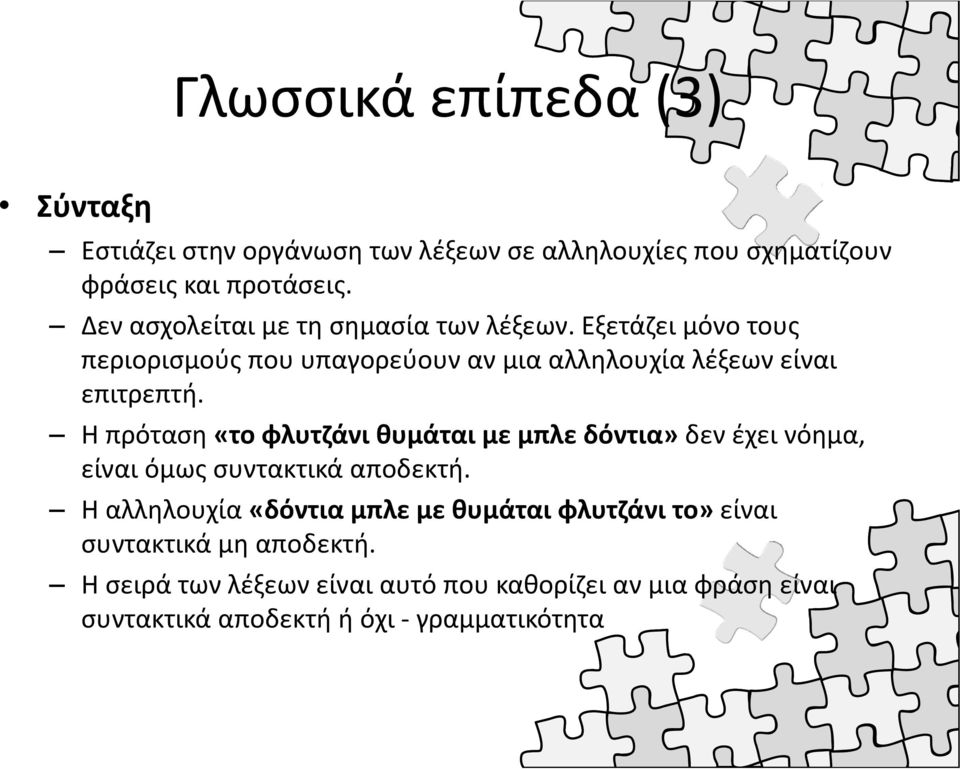 Γλωσσικά επίπεδα (3)

• Σύνταξη

– Εστιάζει στην οργάνωση των λέξεων σε αλληλουχίες που σχηματίζουν φράσεις και προτάσεις.

– Δεν ασχολείται με τη σημασία των λέξεων. Εξετάζει μόνο τους περιορισμούς που υπαγορεύουν αν μια αλληλουχία λέξεων είναι επιτρεπτή.

– Η πρόταση «το φλυτζάνι θυμάται με μπλε δόντια» δεν έχει νόημα, είναι όμως συντακτικά αποδεκτή.

– Η αλληλουχία «δόντια μπλε με θυμάται φλυτζάνι το» είναι συντακτικά μη αποδεκτή.

– Η σειρά των λέξεων είναι αυτό που καθορίζει αν μια φράση είναι συντακτικά αποδεκτή ή όχι - γραμματικότητα